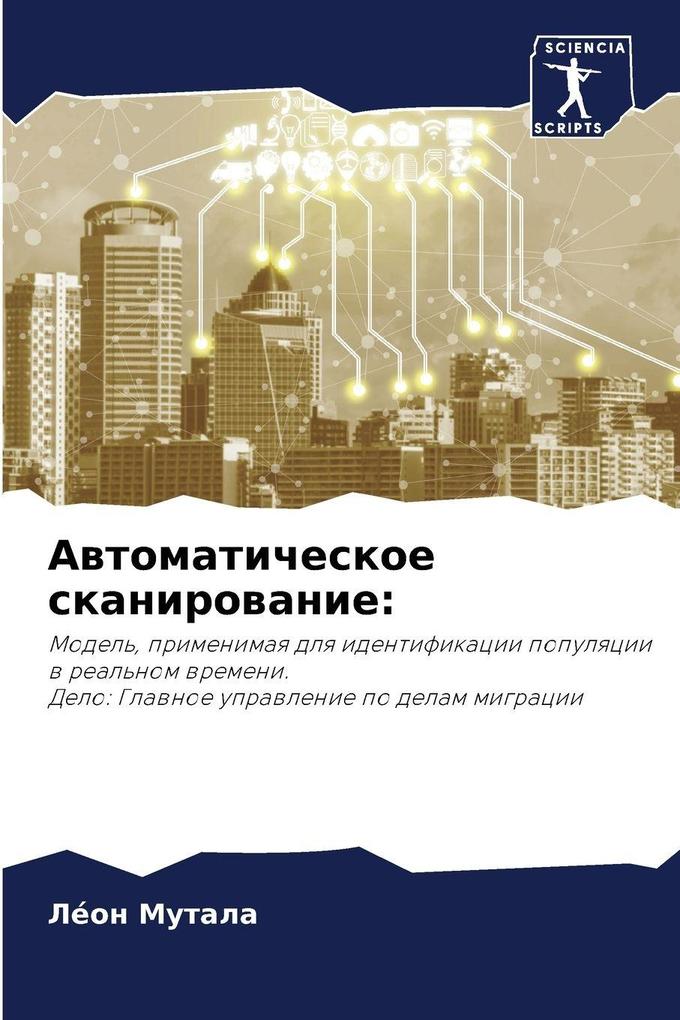 SCIENCIA
SCRIPTS

Автоматическое сканирование:

Модель, применимая для идентификации популяции в реальном времени.
Дело: Главное управление по делам миграции

Лéон Мутала